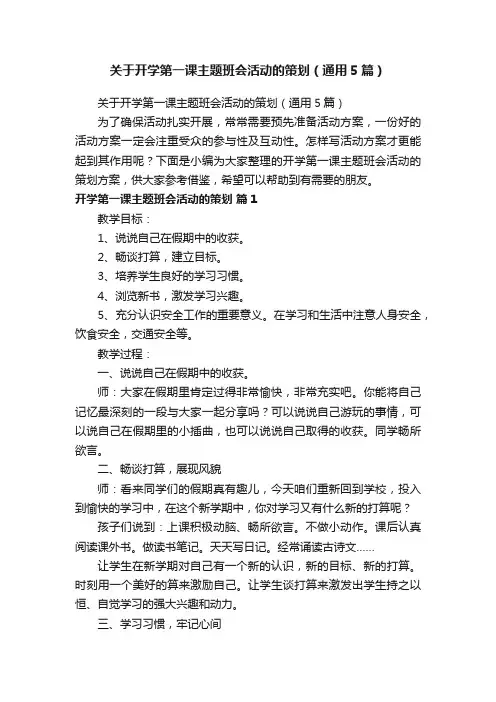 关于开学第一课主题班会活动的策划（通用5篇）

关于开学第一课主题班会活动的策划（通用5篇）

为了确保活动扎实开展，常常需要预先准备活动方案，一份好的活动方案一定会注重受众的参与性及互动性。怎样写活动方案才更能起到其作用呢？下面是小编为大家整理的开学第一课主题班会活动的策划方案，供大家参考借鉴，希望可以帮助到有需要的朋友。

开学第一课主题班会活动的策划 篇1

教学目标：

1、说说自己在假期中的收获。

2、畅谈打算，建立目标。

3、培养学生良好的学习习惯。

4、浏览新书，激发学习兴趣。

5、充分认识安全工作的重要意义。在学习和生活中注意人身安全，饮食安全，交通安全等。

教学过程：

一、说说自己在假期中的收获。

师：大家在假期里肯定过得非常愉快，非常充实吧。你能将自己记忆最深刻的一段与大家一起分享吗？可以说说自己游玩的事情，可以说自己在假期里的小插曲，也可以说说自己取得的收获。同学畅所欲言。

二、畅谈打算，展现风貌

师：看来同学们的假期真有趣儿，今天咱们重新回到学校，投入到愉快的学习中，在这个新学期中，你对学习又有什么新的打算呢？

孩子们说到：上课积极动脑、畅所欲言。不做小动作。课后认真阅读课外书。做读书笔记。天天写日记。经常诵读古诗文……

让学生在新学期对自己有一个新的认识，新的目标、新的打算。时刻用一个美好的算来激励自己。让学生谈打算来激发出学生持之以恒、自觉学习的强大兴趣和动力。

三、学习习惯，牢记心间